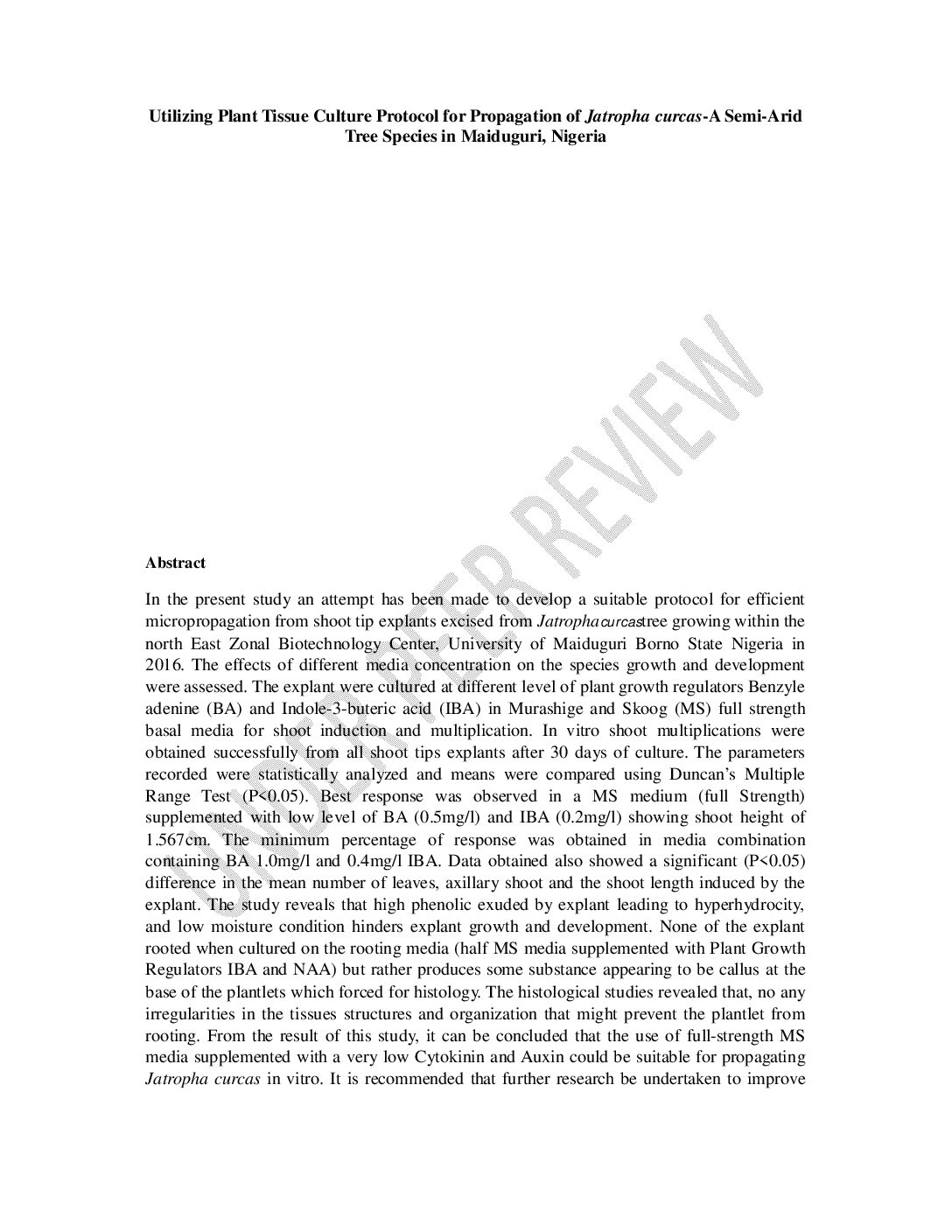 Utilizing Plant Tissue Culture Protocol for Propagation of Jatropha curcas-A Semi-Arid Tree Species in Maiduguri, Nigeria

UNDER PEER REVIEW

Abstract

In the present study an attempt has been made to develop a suitable protocol for efficient micropropagation from shoot tip explants excised from Jatrophacurcastree growing within the north East Zonal Biotechnology Center, University of Maiduguri Borno State Nigeria in 2016. The effects of different media concentration on the species growth and development were assessed. The explant were cultured at different level of plant growth regulators Benzyle adenine (BA) and Indole-3-buteric acid (IBA) in Murashige and Skoog (MS) full strength basal media for shoot induction and multiplication. In vitro shoot multiplications were obtained successfully from all shoot tips explants after 30 days of culture. The parameters recorded were statistically analyzed and means were compared using Duncan's Multiple Range Test (P<0.05). Best response was observed in a MS medium (full Strength) supplemented with low level of BA (0.5mg/l) and IBA (0.2mg/l) showing shoot height of 1.567cm. The minimum percentage of response was obtained in media combination containing BA 1.0mg/l and 0.4mg/l IBA. Data obtained also showed a significant (P<0.05) difference in the mean number of leaves, axillary shoot and the shoot length induced by the explant. The study reveals that high phenolic exuded by explant leading to hyperhydrocity, and low moisture condition hinders explant growth and development. None of the explant rooted when cultured on the rooting media (half MS media supplemented with Plant Growth Regulators IBA and NAA) but rather produces some substance appearing to be callus at the base of the plantlets which forced for histology. The histological studies revealed that, no any irregularities in the tissues structures and organization that might prevent the plantlet from rooting. From the result of this study, it can be concluded that the use of full-strength MS media supplemented with a very low Cytokinin and Auxin could be suitable for propagating Jatropha curcas in vitro. It is recommended that further research be undertaken to improve